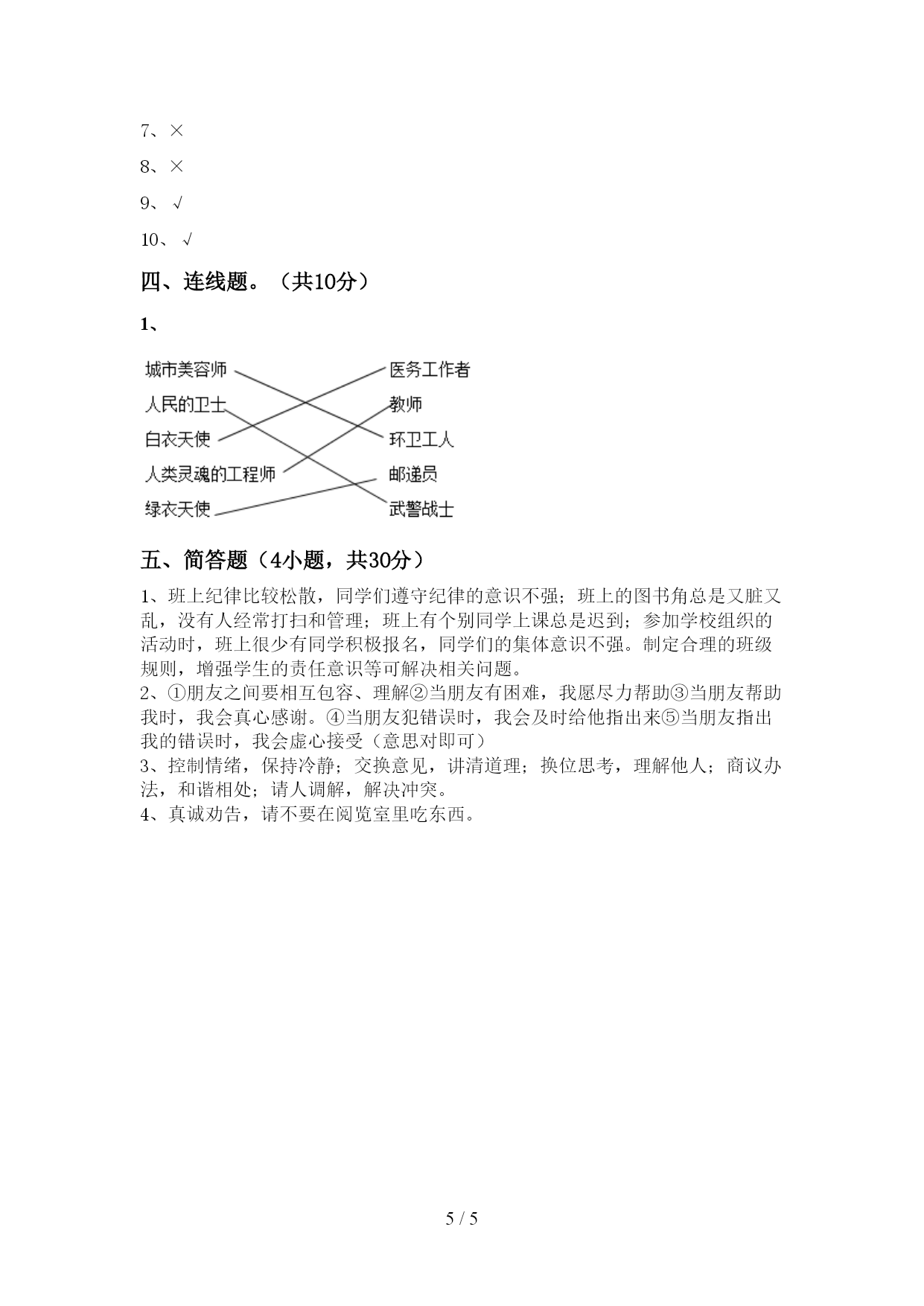 7、×

8、×

9、√

10、√

四、连线题。（共10分）

1、

城市美容师
人民的卫士
白衣天使
人类灵魂的工程师
绿衣天使

医务工作者
教师
环卫工人
邮递员
武警战士

五、简答题（4小题，共30分）

1、班上纪律比较松散，同学们遵守纪律的意识不强；班上的图书角总是又脏又乱，没有人经常打扫和管理；班上有个别同学上课总是迟到；参加学校组织的活动时，班上很少有同学积极报名，同学们的集体意识不强。制定合理的班级规则，增强学生的责任意识等可解决相关问题。

2、①朋友之间要相互包容、理解②当朋友有困难，我愿尽力帮助③当朋友帮助我时，我会真心感谢。④当朋友犯错误时，我会及时给他指出来⑤当朋友指出我的错误时，我会虚心接受（意思对即可）

3、控制情绪，保持冷静；交换意见，讲清道理；换位思考，理解他人；商议办法，和谐相处；请人调解，解决冲突。

4、真诚劝告，请不要在阅览室里吃东西。

5 / 5